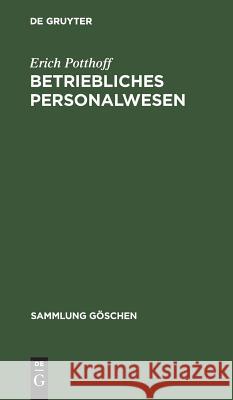 DE GRUYTER

Erich Potthoff
BETRIEBLICHES PERSONALWESEN

SAMMLUNG GÖSCHEN

DE G

Kraina Książek